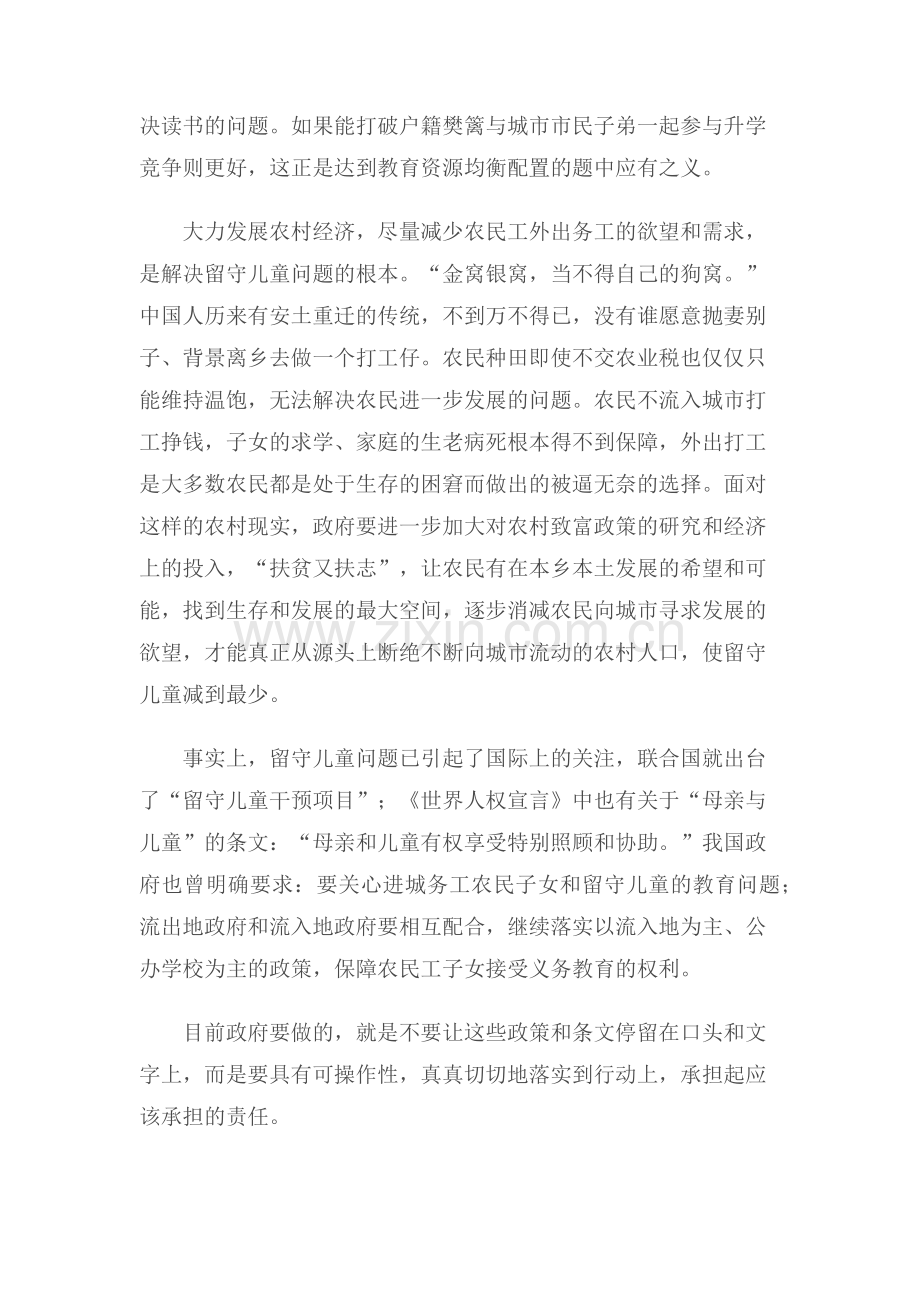 决读书的问题。如果能打破户籍樊篱与城市市民子弟一起参与升学竞争则更好，这正是达到教育资源均衡配置的题中应有之义。

大力发展农村经济，尽量减少农民工外出务工的欲望和需求，是解决留守儿童问题的根本。“金窝银窝，当不得自己的狗窝。”中国人历来有安土重迁的传统，不到万不得已，没有谁愿意抛妻别子、背景离乡去做一个打工仔。农民种田即使不交农业税也仅仅只能维持温饱，无法解决农民进一步发展的问题。农民不流入城市打工挣钱，子女的求学、家庭的生老病死根本得不到保障，外出打工是大多数农民都是处于生存的困窘而做出的被逼无奈的选择。面对这样的农村现实，政府要进一步加大对农村致富政策的研究和经济上的投入，“扶贫又扶志”，让农民有在本乡本土发展的希望和可能，找到生存和发展的最大空间，逐步消减农民向城市寻求发展的欲望，才能真正从源头上断绝不断向城市流动的农村人口，使留守儿童减到最少。

事实上，留守儿童问题已引起了国际上的关注，联合国就出台了“留守儿童干预项目”；《世界人权宣言》中也有关于“母亲与儿童”的条文：“母亲和儿童有权享受特别照顾和协助。”我国政府也曾明确要求：要关心进城务工农民子女和留守儿童的教育问题；流出地政府和流入地政府要相互配合，继续落实以流入地为主、公办学校为主的政策，保障农民工子女接受义务教育的权利。

目前政府要做的，就是不要让这些政策和条文停留在口头和文字上，而是要具有可操作性，真真切切地落实到行动上，承担起应该承担的责任。

www.zixin.com.cn